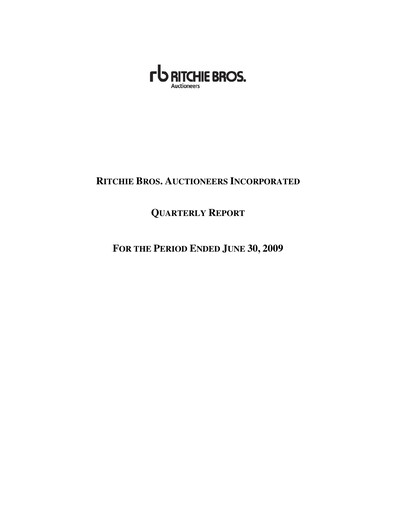 rb RITCHIE BROS.
Auctioneers

RITCHIE BROS. AUCTIONEERS INCORPORATED

QUARTERLY REPORT

FOR THE PERIOD ENDED JUNE 30, 2009